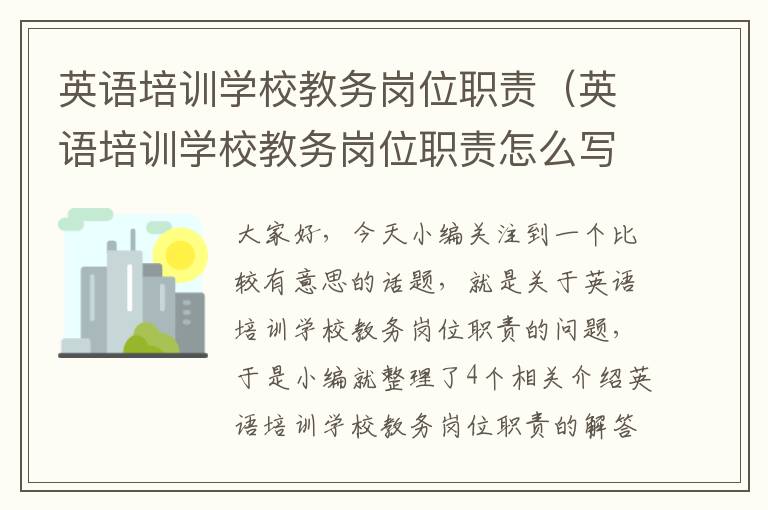 英语培训学校教务岗位职责（英语培训学校教务岗位职责怎么写

大家好，今天小编关注到一个比较有意思的话题，就是关于英语培训学校教务岗位职责的问题，于是小编就整理了4个相关介绍英语培训学校教务岗位职责的解答